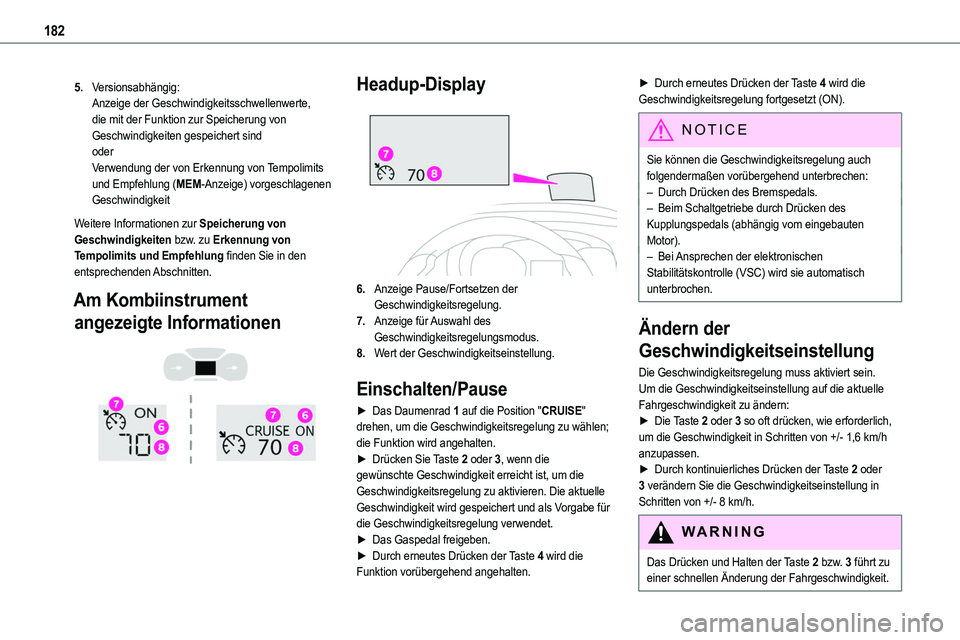 182

5. Versionsabhängig:
Anzeige der Geschwindigkeitsschwellenwerte, die mit der Funktion zur Speicherung von Geschwindigkeiten gespeichert sind
oder
Verwendung der von Erkennung von Tempolimits und Empfehlung (MEM-Anzeige) vorgeschlagenen Geschwindigkeit

Weitere Informationen zur Speicherung von Geschwindigkeiten bzw. zu Erkennung von Tempolimits und Empfehlung finden Sie in den entsprechenden Abschnitten.

Am Kombiinstrument angezeigte Informationen

7 ON 6 70 8

7 6 CRUISE ON 70 8

Headup-Display

7 70 8

6. Anzeige Pause/Fortsetzen der Geschwindigkeitsregelung.
7. Anzeige für Auswahl des Geschwindigkeitsregelungsmodus.
8. Wert der Geschwindigkeitseinstellung.

Einschalten/Pause

► Das Daumenrad 1 auf die Position "CRUISE" drehen, um die Geschwindigkeitsregelung zu wählen; die Funktion wird angehalten.
► Drücken Sie Taste 2 oder 3, wenn die gewünschte Geschwindigkeit erreicht ist, um die Geschwindigkeitsregelung zu aktivieren. Die aktuelle Geschwindigkeit wird gespeichert und als Vorgabe für die Geschwindigkeitsregelung verwendet.
► Das Gaspedal freigeben.
► Durch erneutes Drücken der Taste 4 wird die Funktion vorübergehend angehalten.

► Durch erneutes Drücken der Taste 4 wird die Geschwindigkeitsregelung fortgesetzt (ON).

NOTICE

Sie können die Geschwindigkeitsregelung auch folgendermaßen vorübergehend unterbrechen:
– Durch Drücken des Bremspedals.
– Beim Schaltgetriebe durch Drücken des Kupplungspedals (abhängig vom eingebauten Motor).
– Bei Ansprechen der elektronischen Stabilitätskontrolle (VSC) wird sie automatisch unterbrochen.

Ändern der Geschwindigkeitseinstellung

Die Geschwindigkeitsregelung muss aktiviert sein.
Um die Geschwindigkeitseinstellung auf die aktuelle Fahrgeschwindigkeit zu ändern:
► Die Taste 2 oder 3 so oft drücken, wie erforderlich, um die Geschwindigkeit in Schritten von +/- 1,6 km/h anzupassen.
► Durch kontinuierliches Drücken der Taste 2 oder 3 verändern Sie die Geschwindigkeitseinstellung in Schritten von +/- 8 km/h.

WARNING

Das Drücken und Halten der Taste 2 bzw. 3 führt zu einer schnellen Änderung der Fahrgeschwindigkeit.

carmanualsonline.info